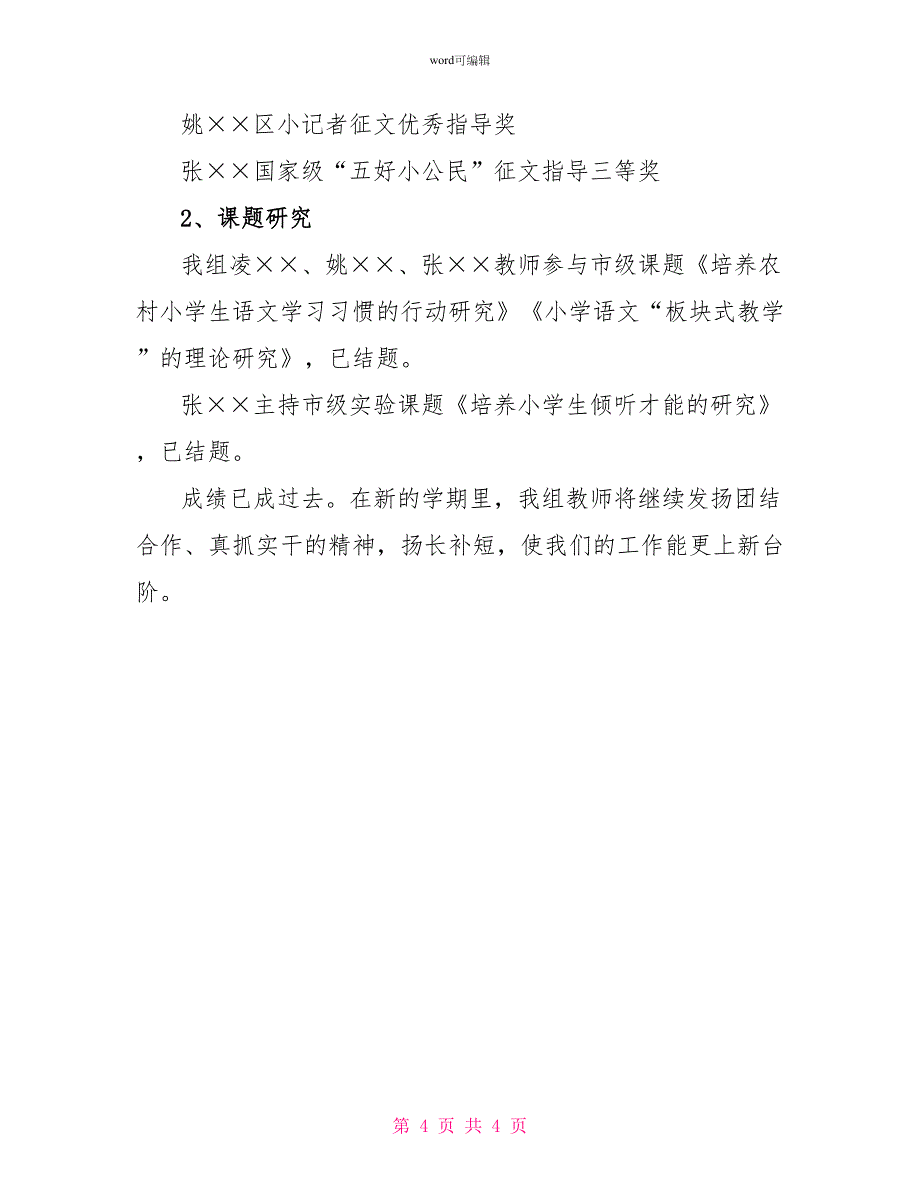 word可编辑

姚××区小记者征文优秀指导奖

张××国家级“五好小公民”征文指导三等奖

2、课题研究

我组凌××、姚××、张××教师参与市级课题《培养农村小学生语文学习习惯的行动研究》《小学语文“板块式教学”的理论研究》，已结题。

张××主持市级实验课题《培养小学生倾听才能的研究》，已结题。

成绩已成过去。在新的学期里，我组教师将继续发扬团结合作、真抓实干的精神，扬长补短，使我们的工作能更上新台阶。

第 4 页 共 4 页